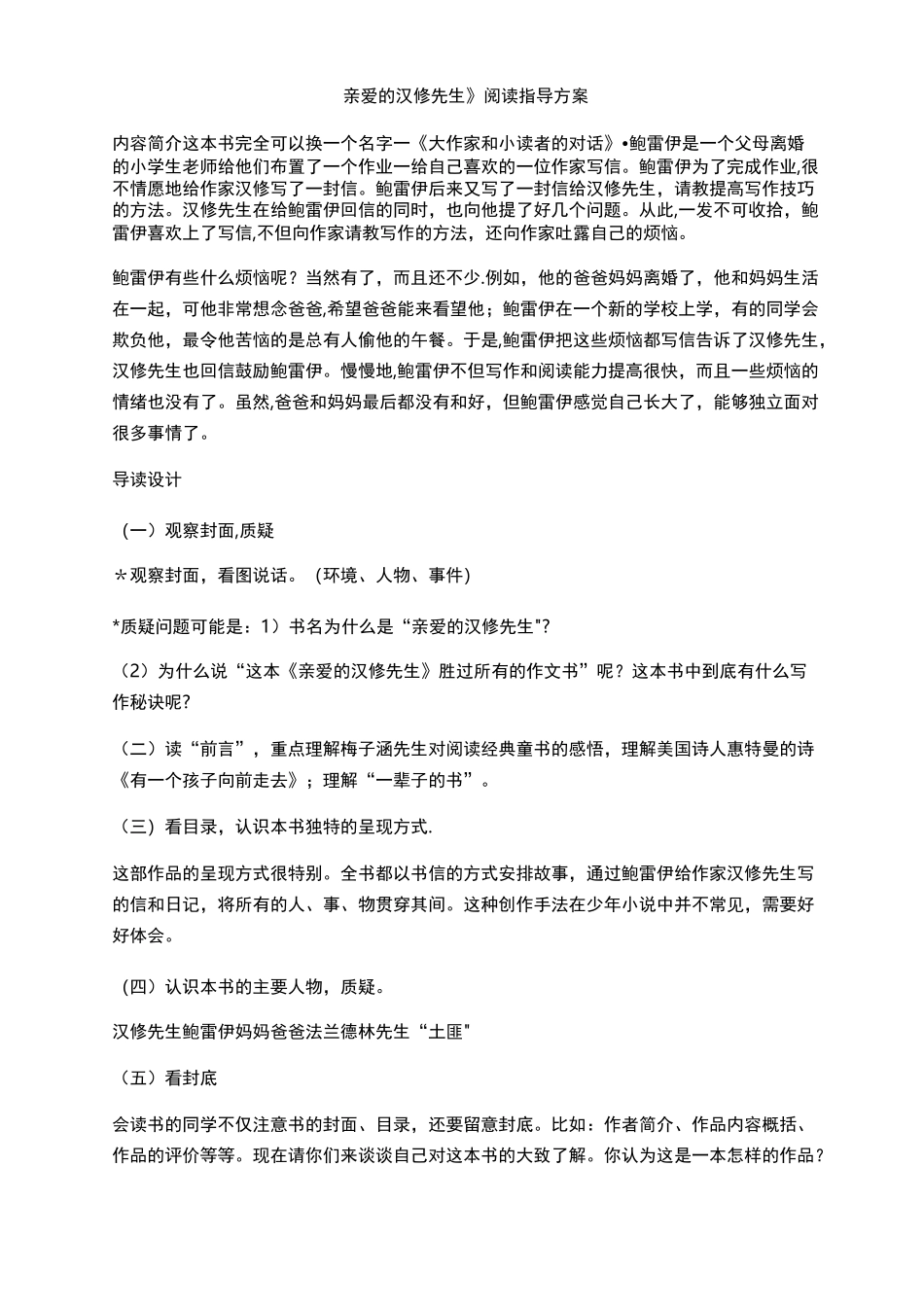 亲爱的汉修先生》阅读指导方案

内容简介这本书完全可以换一个名字一《大作家和小读者的对话》•鲍雷伊是一个父母离婚的小学生老师给他们布置了一个作业一给自己喜欢的一位作家写信。鲍雷伊为了完成作业,很不情愿地给作家汉修写了一封信。鲍雷伊后来又写了一封信给汉修先生，请教提高写作技巧的方法。汉修先生在给鲍雷伊回信的同时，也向他提了好几个问题。从此,一发不可收拾，鲍雷伊喜欢上了写信,不但向作家请教写作的方法，还向作家吐露自己的烦恼。

鲍雷伊有些什么烦恼呢？当然有了，而且还不少.例如，他的爸爸妈妈离婚了，他和妈妈生活在一起，可他非常想念爸爸,希望爸爸能来看望他；鲍雷伊在一个新的学校上学，有的同学会欺负他，最令他苦恼的是总有人偷他的午餐。于是,鲍雷伊把这些烦恼都写信告诉了汉修先生，汉修先生也回信鼓励鲍雷伊。慢慢地,鲍雷伊不但写作和阅读能力提高很快，而且一些烦恼的情绪也没有了。虽然,爸爸和妈妈最后都没有和好，但鲍雷伊感觉自己长大了，能够独立面对很多事情了。

导读设计

（一）观察封面,质疑

＊观察封面，看图说话。（环境、人物、事件）

*质疑问题可能是：1）书名为什么是“亲爱的汉修先生"?

（2）为什么说“这本《亲爱的汉修先生》胜过所有的作文书”呢？这本书中到底有什么写作秘诀呢?

（二）读“前言”，重点理解梅子涵先生对阅读经典童书的感悟，理解美国诗人惠特曼的诗《有一个孩子向前走去》；理解“一辈子的书”。

（三）看目录，认识本书独特的呈现方式.

这部作品的呈现方式很特别。全书都以书信的方式安排故事，通过鲍雷伊给作家汉修先生写的信和日记，将所有的人、事、物贯穿其间。这种创作手法在少年小说中并不常见，需要好好体会。

（四）认识本书的主要人物，质疑。

汉修先生鲍雷伊妈妈爸爸法兰德林先生“土匪"

（五）看封底

会读书的同学不仅注意书的封面、目录，还要留意封底。比如：作者简介、作品内容概括、作品的评价等等。现在请你们来谈谈自己对这本书的大致了解。你认为这是一本怎样的作品？